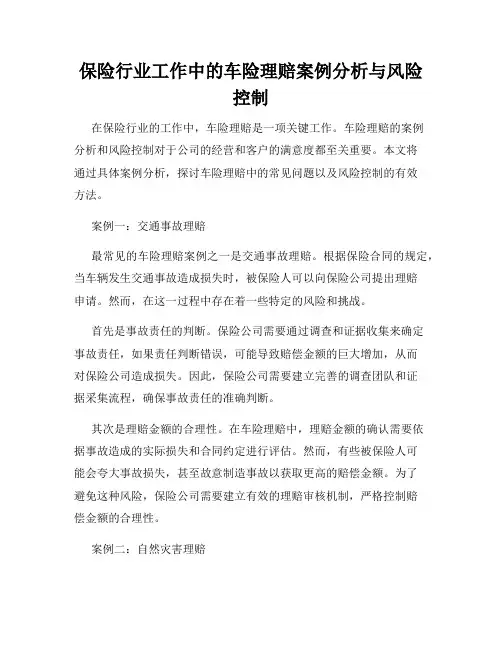 保险行业工作中的车险理赔案例分析与风险控制

在保险行业的工作中，车险理赔是一项关键工作。车险理赔的案例分析和风险控制对于公司的经营和客户的满意度都至关重要。本文将通过具体案例分析，探讨车险理赔中的常见问题以及风险控制的有效方法。

案例一：交通事故理赔

最常见的车险理赔案例之一是交通事故理赔。根据保险合同的规定，当车辆发生交通事故造成损失时，被保险人可以向保险公司提出理赔申请。然而，在这一过程中存在着一些特定的风险和挑战。

首先是事故责任的判断。保险公司需要通过调查和证据收集来确定事故责任，如果责任判断错误，可能导致赔偿金额的巨大增加，从而对保险公司造成损失。因此，保险公司需要建立完善的调查团队和证据采集流程，确保事故责任的准确判断。

其次是理赔金额的合理性。在车险理赔中，理赔金额的确认需要依据事故造成的实际损失和合同约定进行评估。然而，有些被保险人可能会夸大事故损失，甚至故意制造事故以获取更高的赔偿金额。为了避免这种风险，保险公司需要建立有效的理赔审核机制，严格控制赔偿金额的合理性。

案例二：自然灾害理赔